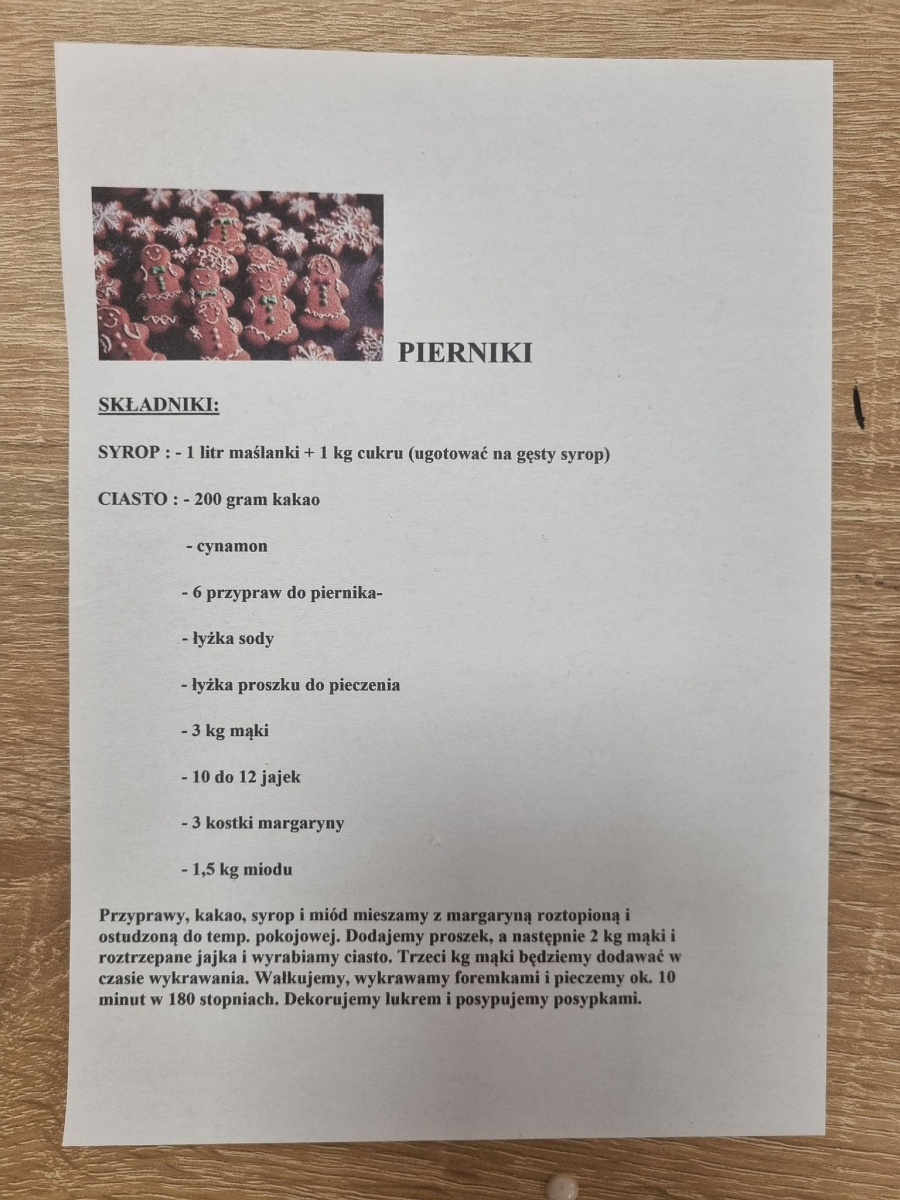 PIERNIKI

SKŁADNIKI:

SYROP : - 1 litr maślanki + 1 kg cukru (ugotować na gęsty syrop)

CIASTO : - 200 gram kakao

- cynamon

- 6 przypraw do piernika-

- łyżka sody

- łyżka proszku do pieczenia

- 3 kg mąki

- 10 do 12 jajek

- 3 kostki margaryny

- 1,5 kg miodu

Przyprawy, kakao, syrop i miód mieszamy z margaryną roztopioną i ostudzoną do temp. pokojowej. Dodajemy proszek, a następnie 2 kg mąki i roztrzepane jajka i wyrabiamy ciasto. Trzeci kg mąki będziemy dodawać w czasie wykrawania. Wałkujemy, wykrawamy foremkami i pieczemy ok. 10 minut w 180 stopniach. Dekorujemy lukrem i posypujemy posypkami.